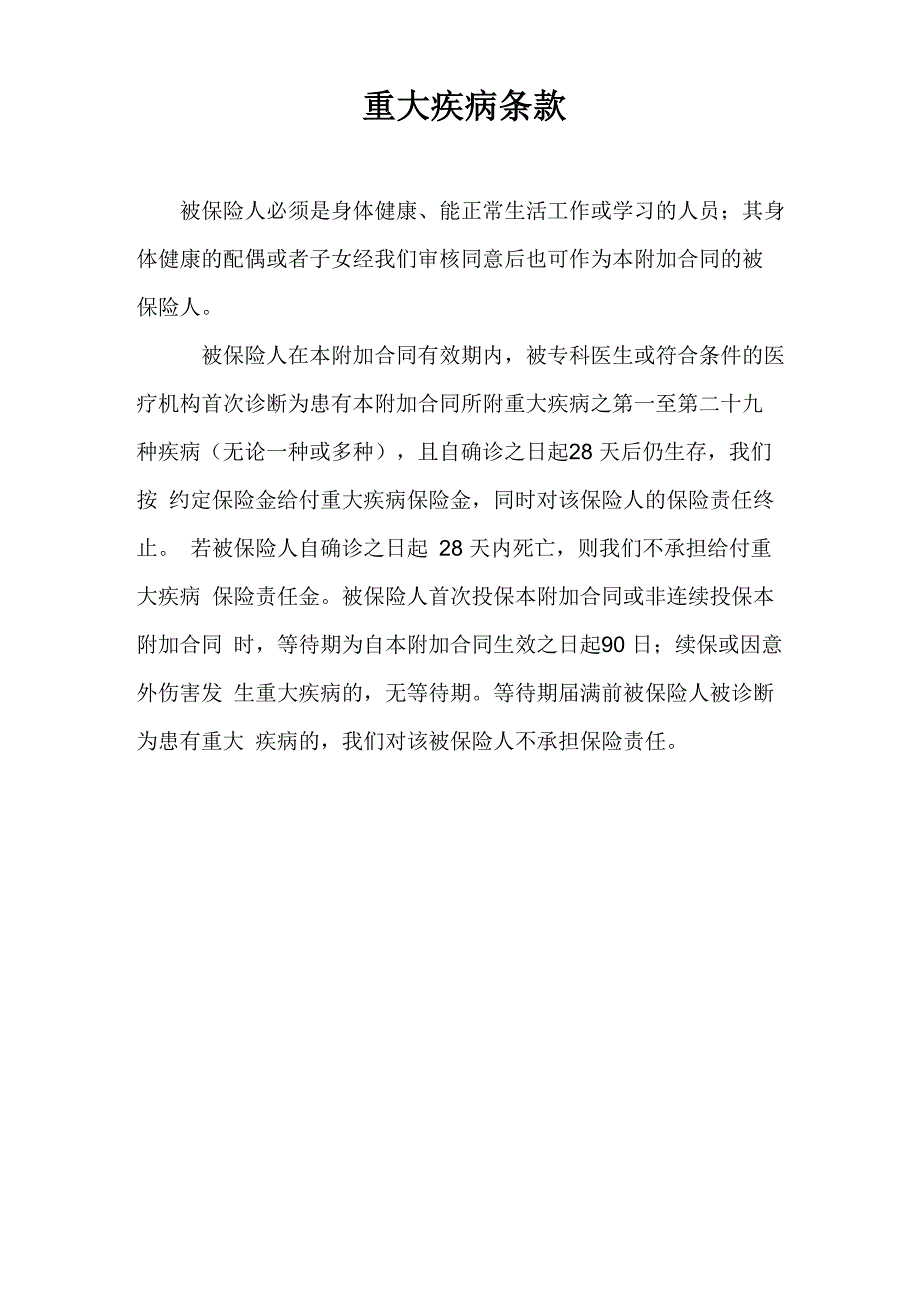 重大疾病条款

被保险人必须是身体健康、能正常生活工作或学习的人员；其身体健康的配偶或者子女经我们审核同意后也可作为本附加合同的被保险人。

被保险人在本附加合同有效期内，被专科医生或符合条件的医疗机构首次诊断为患有本附加合同所附重大疾病之第一至第二十九种疾病（无论一种或多种），且自确诊之日起28 天后仍生存，我们按 约定保险金给付重大疾病保险金，同时对该保险人的保险责任终止。 若被保险人自确诊之日起 28 天内死亡，则我们不承担给付重大疾病 保险责任金。被保险人首次投保本附加合同或非连续投保本附加合同 时，等待期为自本附加合同生效之日起90 日；续保或因意外伤害发 生重大疾病的，无等待期。等待期届满前被保险人被诊断为患有重大 疾病的，我们对该被保险人不承担保险责任。